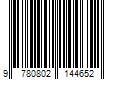 9 780802 144652